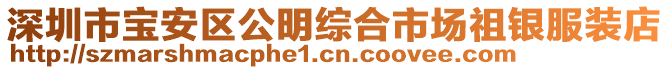 深圳市宝安区公明综合市场祖银服装店
http://szmarshmacphe1.cn.coovee.com